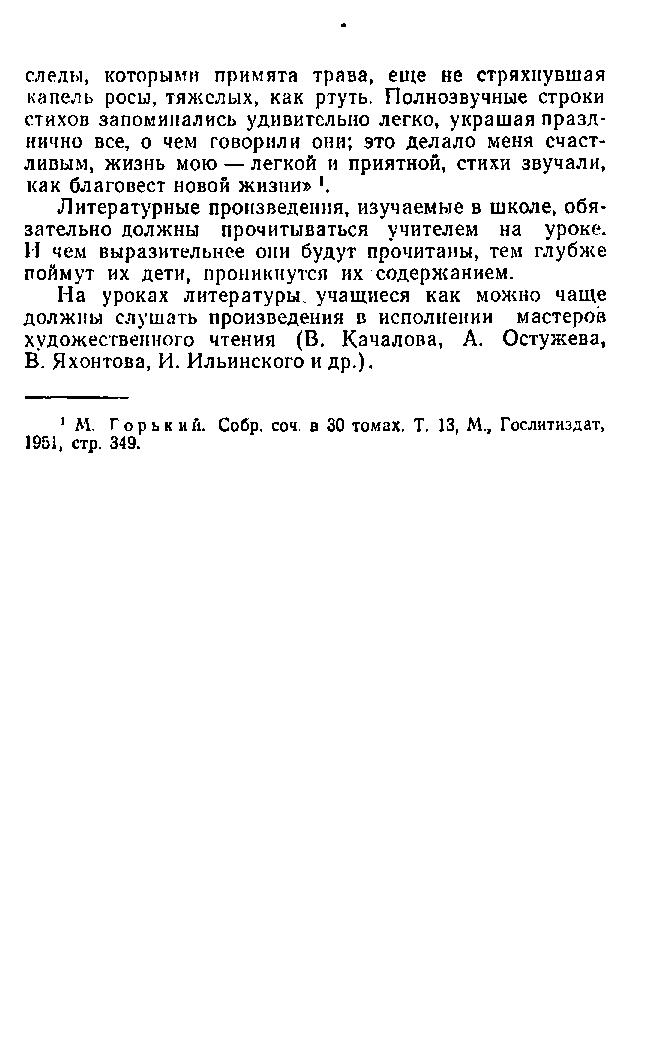 следы, которыми примята трава, еще не стряхнувшая капель росы, тяжелых, как ртуть. Полнозвучные строки стихов запоминались удивительно легко, украшая празднично все, о чем говорили они; это делало меня счастливым, жизнь мою — легкой и приятной, стихи звучали, как благовест новой жизни» $^1$.

Литературные произведения, изучаемые в школе, обязательно должны прочитываться учителем на уроке. И чем выразительнее они будут прочитаны, тем глубже поймут их дети, проникнутся их содержанием.

На уроках литературы учащиеся как можно чаще должны слушать произведения в исполнении мастеров художественного чтения (В. Качалова, А. Остужева, В. Яхонтова, И. Ильинского и др.).

$^1$ М. Горький. Собр. соч. в 30 томах. Т. 13, М., Гослитиздат, 1951, стр. 349.